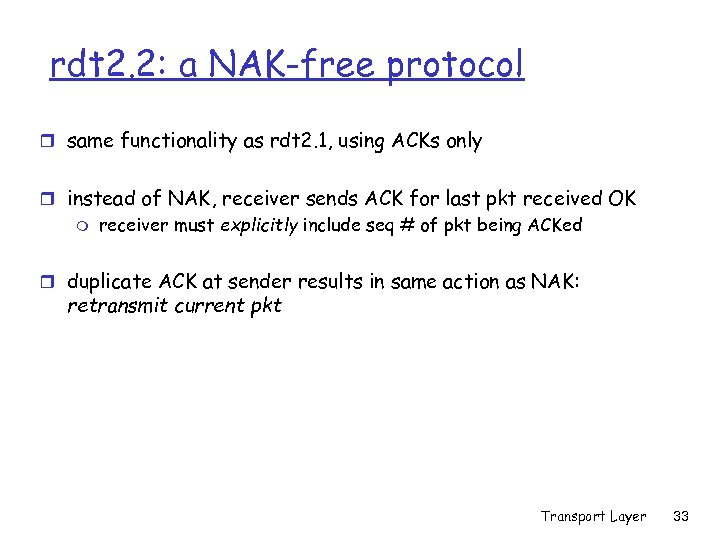 rdt2.2: a NAK-free protocol

same functionality as rdt2.1, using ACKs only

instead of NAK, receiver sends ACK for last pkt received OK

receiver must explicitly include seq # of pkt being ACKed

duplicate ACK at sender results in same action as NAK: retransmit current pkt

Transport Layer 33